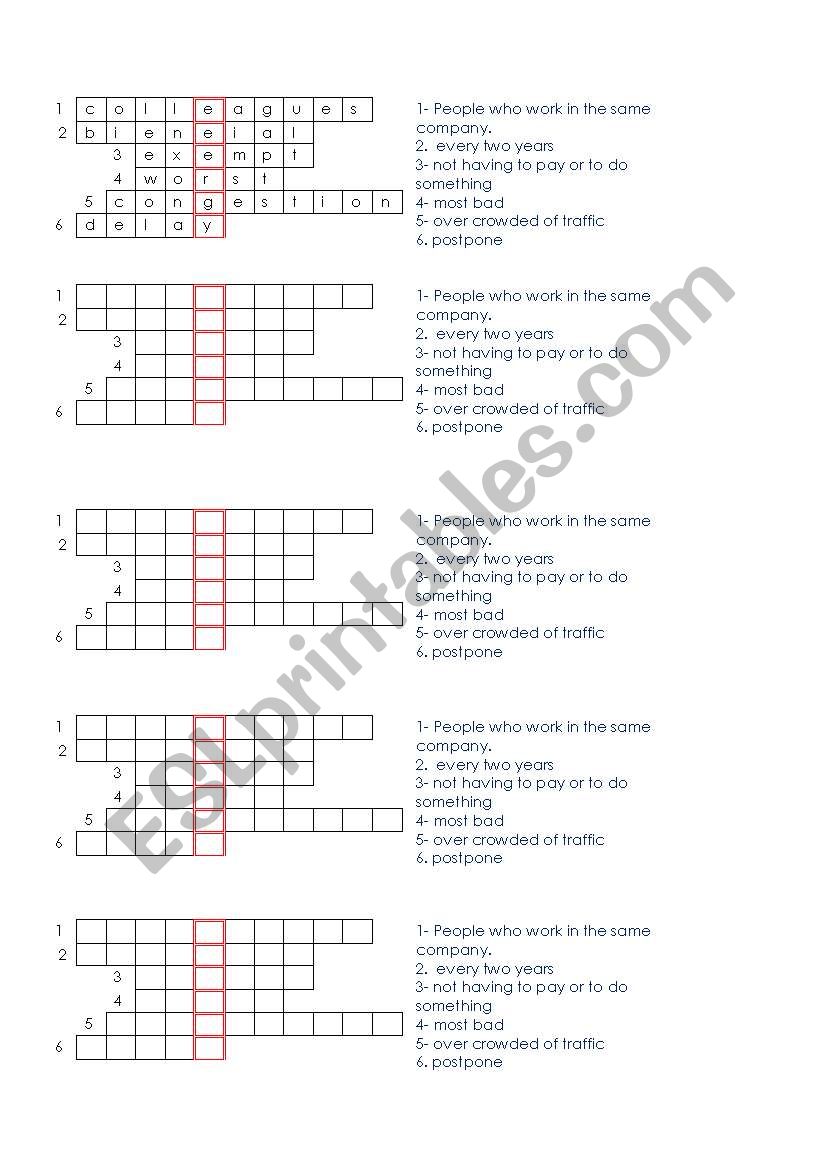 1 c o l l e a g u e s
2 b i e n e i a l
3 e x e m p t
4 w o r s t
5 c o n g e s t i o n
6 d e l a y

1- People who work in the same company.
2. every two years
3- not having to pay or to do something
4- most bad
5- over crowded of traffic
6. postpone

1
2
3
4
5
6

1- People who work in the same company.
2. every two years
3- not having to pay or to do something
4- most bad
5- over crowded of traffic
6. postpone

1
2
3
4
5
6

1- People who work in the same company.
2. every two years
3- not having to pay or to do something
4- most bad
5- over crowded of traffic
6. postpone

1
2
3
4
5
6

1- People who work in the same company.
2. every two years
3- not having to pay or to do something
4- most bad
5- over crowded of traffic
6. postpone

1
2
3
4
5
6

1- People who work in the same company.
2. every two years
3- not having to pay or to do something
4- most bad
5- over crowded of traffic
6. postpone

ESLprintables.com